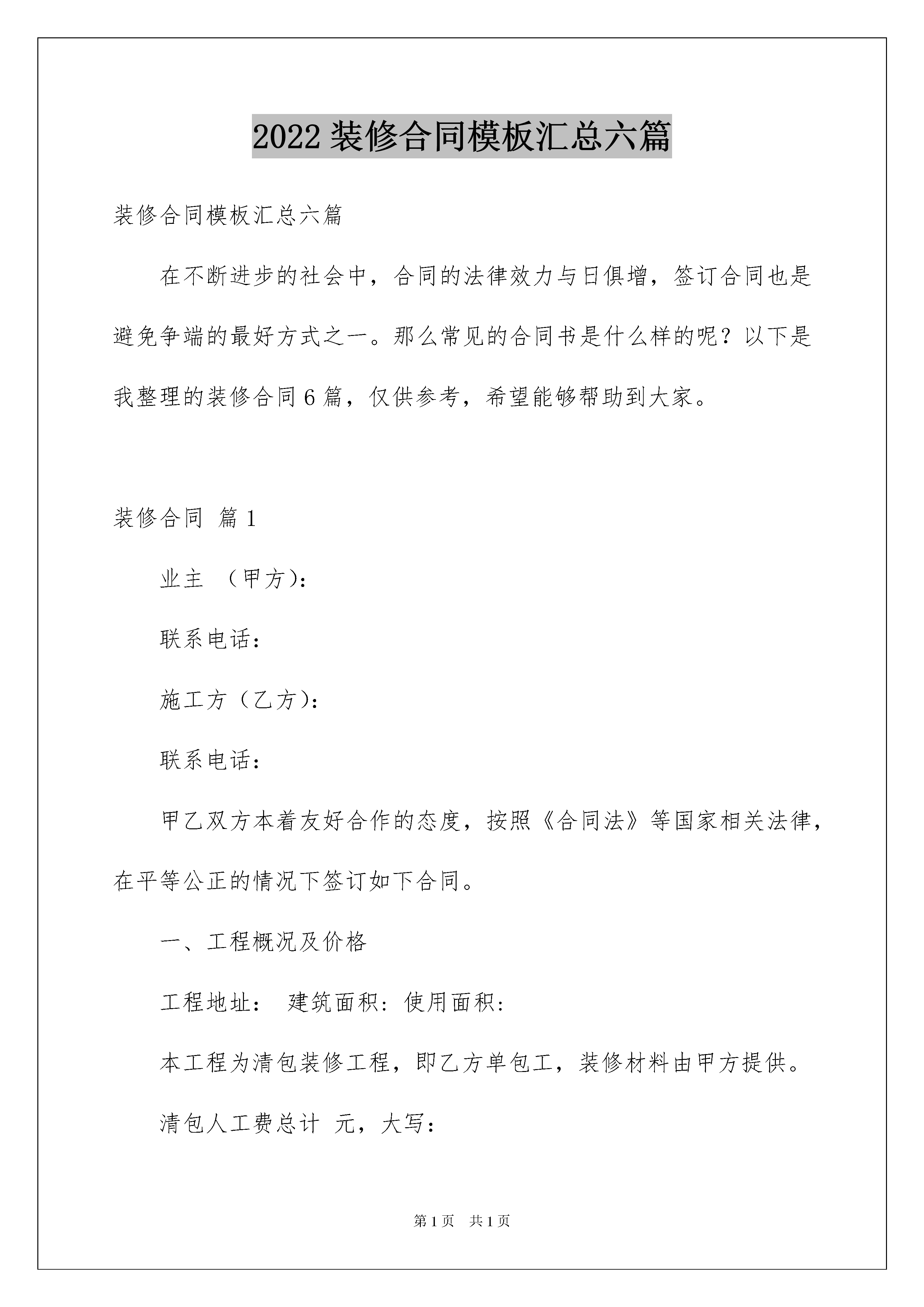 2022 装修合同模板汇总六篇

装修合同模板汇总六篇

在不断进步的社会中，合同的法律效力与日俱增，签订合同也是避免争端的最好方式之一。那么常见的合同书是什么样的呢？以下是我整理的装修合同 6 篇，仅供参考，希望能够帮助到大家。

装修合同 篇 1

业主 （甲方）：

联系电话：

施工方（乙方）：

联系电话：

甲乙双方本着友好合作的态度，按照《合同法》等国家相关法律，在平等公正的情况下签订如下合同。

一、工程概况及价格

工程地址： 建筑面积：使用面积：

本工程为清包装修工程，即乙方单包工，装修材料由甲方提供。

清包人工费总计 元，大写：

第 1 页 共 1 页